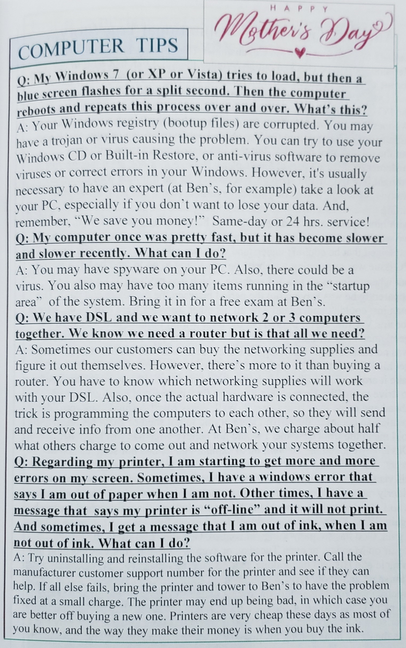 HAPPY
Mother's Day

COMPUTER TIPS

Q: My Windows 7 (or XP or Vista) tries to load, but then a blue screen flashes for a split second. Then the computer reboots and repeats this process over and over. What's this?
A: Your Windows registry (bootup files) are corrupted. You may have a trojan or virus causing the problem. You can try to use your Windows CD or Built-in Restore, or anti-virus software to remove viruses or correct errors in your Windows. However, it's usually necessary to have an expert (at Ben's, for example) take a look at your PC, especially if you don't want to lose your data. And, remember, "We save you money!" Same-day or 24 hrs. service!
Q: My computer once was pretty fast, but it has become slower and slower recently. What can I do?
A: You may have spyware on your PC. Also, there could be a virus. You also may have too many items running in the "startup area" of the system. Bring it in for a free exam at Ben's.
Q: We have DSL and we want to network 2 or 3 computers together. We know we need a router but is that all we need?
A: Sometimes our customers can buy the networking supplies and figure it out themselves. However, there's more to it than buying a router. You have to know which networking supplies will work with your DSL. Also, once the actual hardware is connected, the trick is programming the computers to each other, so they will send and receive info from one another. At Ben's, we charge about half what others charge to come out and network your systems together.
Q: Regarding my printer, I am starting to get more and more errors on my screen. Sometimes, I have a windows error that says I am out of paper when I am not. Other times, I have a message that says my printer is "off-line" and it will not print. And sometimes, I get a message that I am out of ink, when I am not out of ink. What can I do?
A: Try uninstalling and reinstalling the software for the printer. Call the manufacturer customer support number for the printer and see if they can help. If all else fails, bring the printer and tower to Ben's to have the problem fixed at a small charge. The printer may end up being bad, in which case you are better off buying a new one. Printers are very cheap these days as most of you know, and the way they make their money is when you buy the ink.